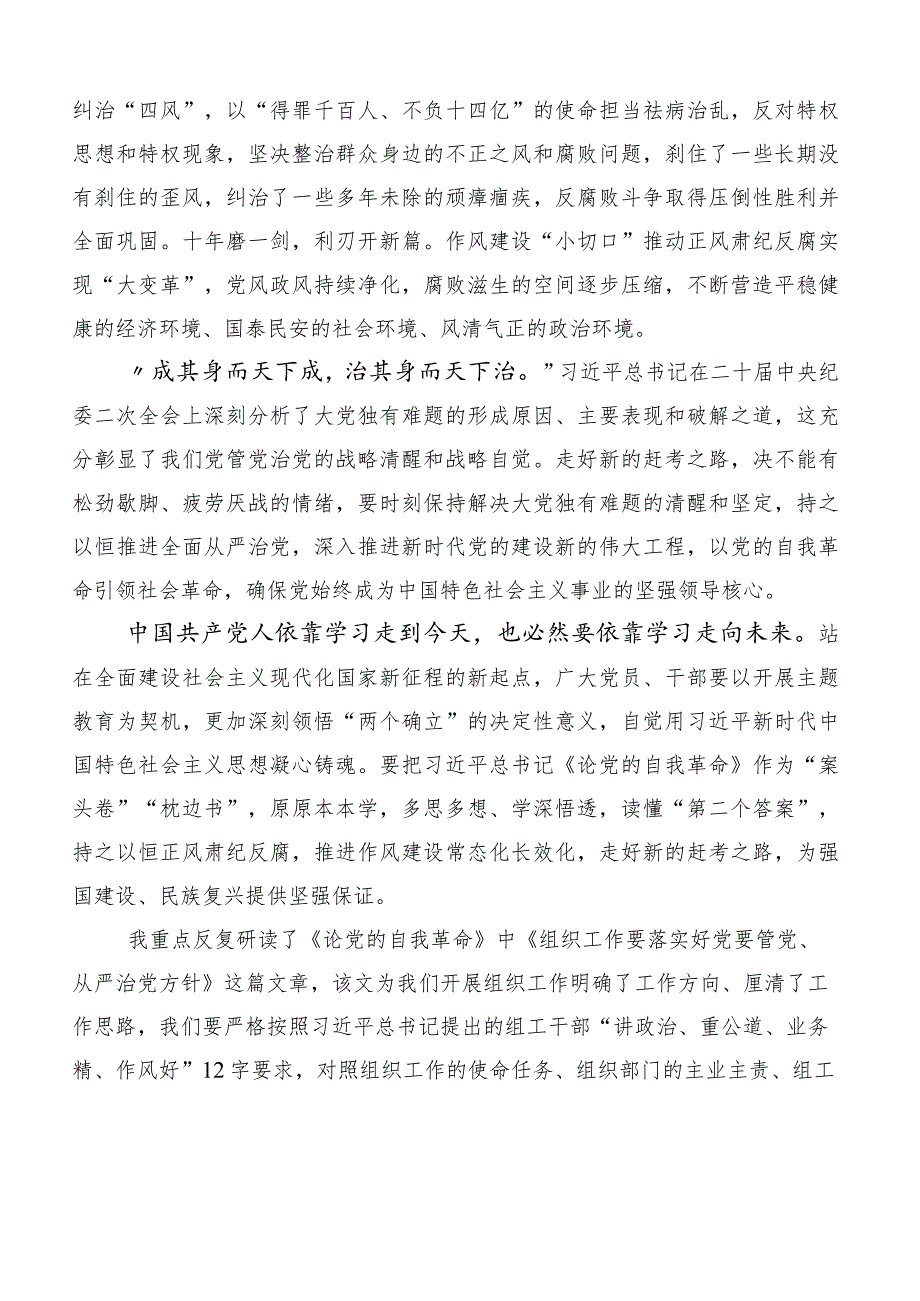 纠治“四风”，以“得罪千百人、不负十四亿”的使命担当祛病治乱，反对特权思想和特权现象，坚决整治群众身边的不正之风和腐败问题，刹住了一些长期没有刹住的歪风，纠治了一些多年未除的顽瘴痼疾，反腐败斗争取得压倒性胜利并全面巩固。十年磨一剑，利刃开新篇。作风建设“小切口”推动正风肃纪反腐实现“大变革”，党风政风持续净化，腐败滋生的空间逐步压缩，不断营造平稳健康的经济环境、国泰民安的社会环境、风清气正的政治环境。

〃成其身而天下成，治其身而天下治。”习近平总书记在二十届中央纪委二次全会上深刻分析了大党独有难题的形成原因、主要表现和破解之道，这充分彰显了我们党管党治党的战略清醒和战略自觉。走好新的赶考之路，决不能有松劲歇脚、疲劳厌战的情绪，要时刻保持解决大党独有难题的清醒和坚定，持之以恒推进全面从严治党，深入推进新时代党的建设新的伟大工程，以党的自我革命引领社会革命，确保党始终成为中国特色社会主义事业的坚强领导核心。

中国共产党人依靠学习走到今天，也必然要依靠学习走向未来。站在全面建设社会主义现代化国家新征程的新起点，广大党员、干部要以开展主题教育为契机，更加深刻领悟“两个确立”的决定性意义，自觉用习近平新时代中国特色社会主义思想凝心铸魂。要把习近平总书记《论党的自我革命》作为“案头卷”“枕边书”，原原本本学，多思多想、学深悟透，读懂“第二个答案”，持之以恒正风肃纪反腐，推进作风建设常态化长效化，走好新的赶考之路，为强国建设、民族复兴提供坚强保证。

我重点反复研读了《论党的自我革命》中《组织工作要落实好党要管党、从严治党方针》这篇文章，该文为我们开展组织工作明确了工作方向、厘清了工作思路，我们要严格按照习近平总书记提出的组工干部“讲政治、重公道、业务精、作风好”12字要求，对照组织工作的使命任务、组织部门的主业主责、组工